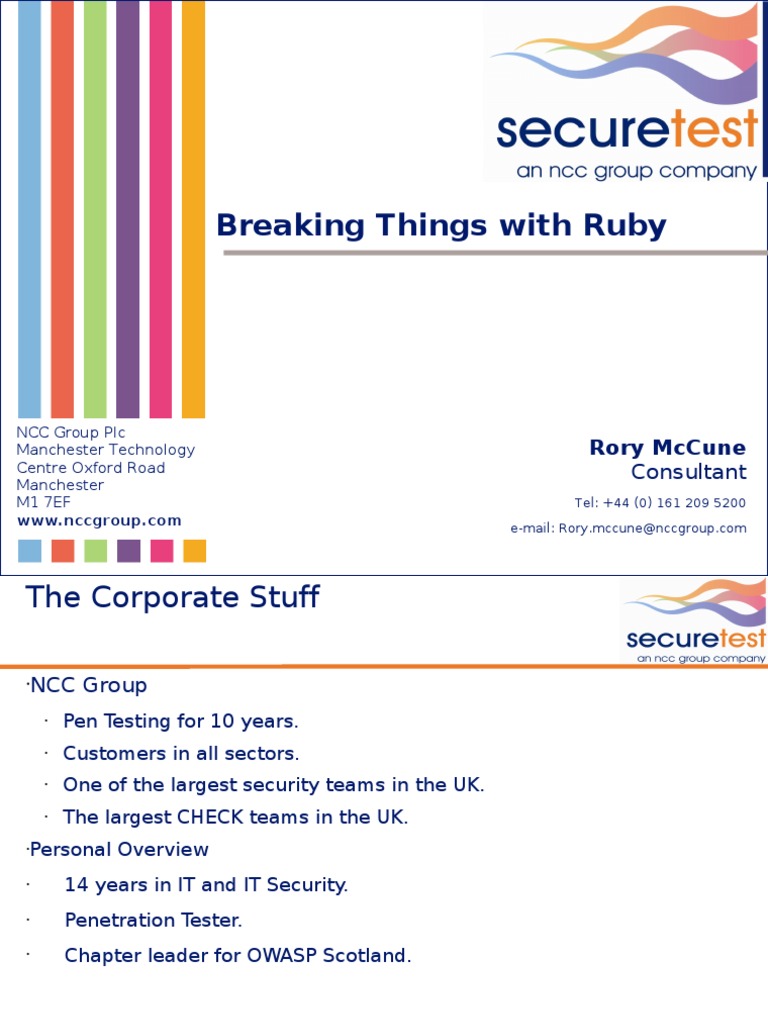 securetest
an ncc group company

Breaking Things with Ruby

NCC Group Plc
Manchester Technology Centre Oxford Road
Manchester
M1 7EF
www.nccgroup.com

Rory McCune
Consultant
Tel: +44 (0) 161 209 5200
e-mail: Rory.mccune@nccgroup.com

The Corporate Stuff

securetest
an ncc group company

·NCC Group
· Pen Testing for 10 years.
· Customers in all sectors.
· One of the largest security teams in the UK.
· The largest CHECK teams in the UK.
·Personal Overview
· 14 years in IT and IT Security.
· Penetration Tester.
· Chapter leader for OWASP Scotland.